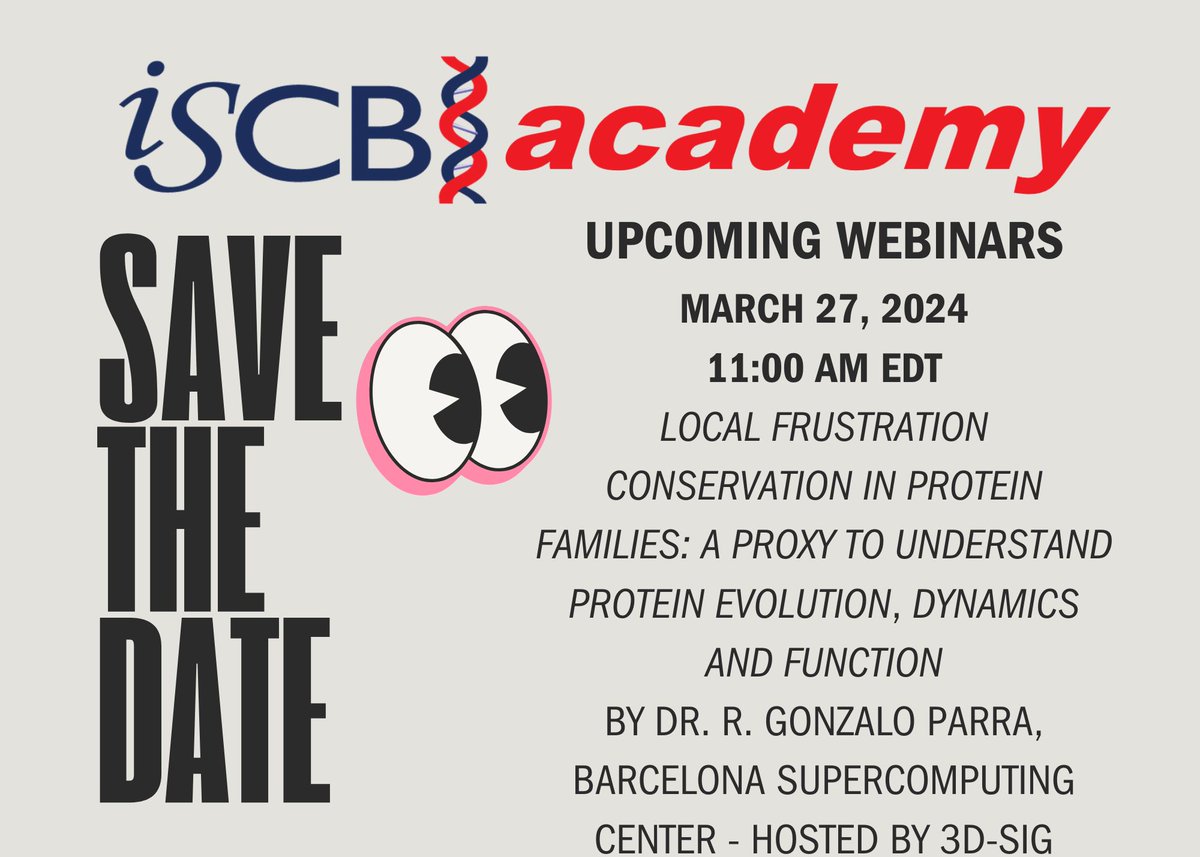 iSCB academy

SAVE THE DATE

UPCOMING WEBINARS

MARCH 27, 2024

11:00 AM EDT

LOCAL FRUSTRATION CONSERVATION IN PROTEIN FAMILIES: A PROXY TO UNDERSTAND PROTEIN EVOLUTION, DYNAMICS AND FUNCTION

BY DR. R. GONZALO PARRA, BARCELONA SUPERCOMPUTING CENTER - HOSTED BY 3D-SIG